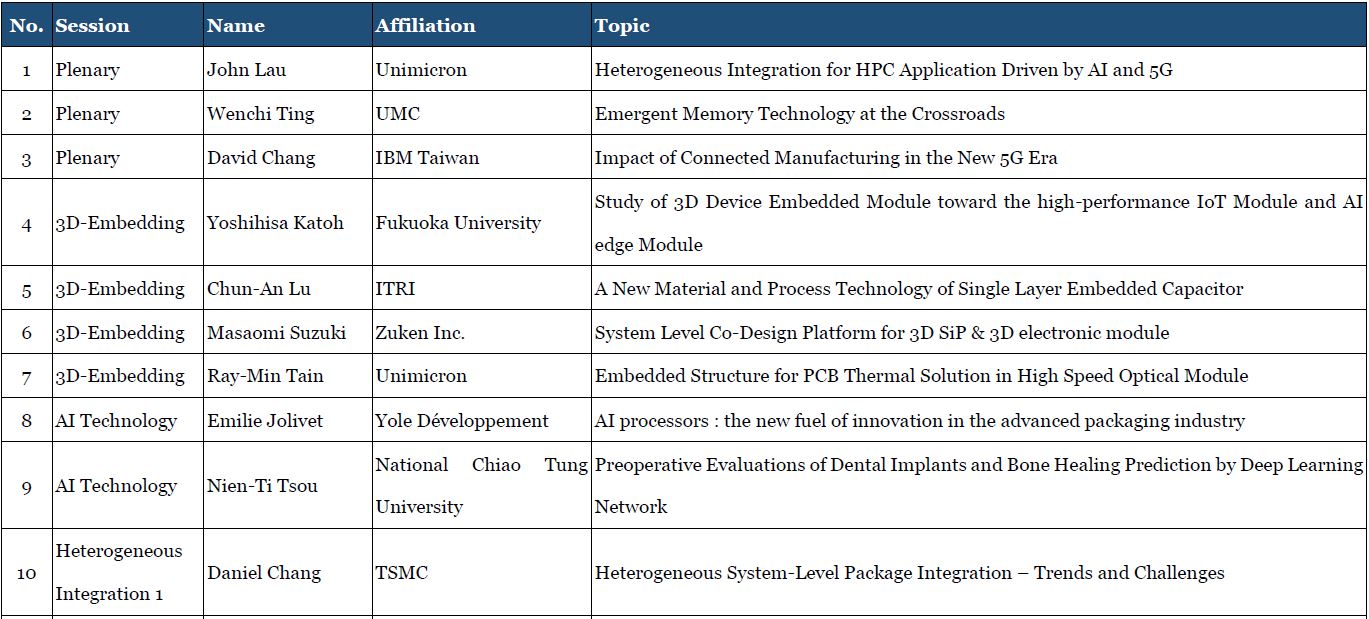 | No. | Session | Name | Affiliation | Topic |
|---|---|---|---|---|
| 1 | Plenary | John Lau | Unimicron | Heterogeneous Integration for HPC Application Driven by AI and 5G |
| 2 | Plenary | Wenchi Ting | UMC | Emergent Memory Technology at the Crossroads |
| 3 | Plenary | David Chang | IBM Taiwan | Impact of Connected Manufacturing in the New 5G Era |
| 4 | 3D-Embedding | Yoshihisa Katoh | Fukuoka University | Study of 3D Device Embedded Module toward the high-performance IoT Module and AI edge Module |
| 5 | 3D-Embedding | Chun-An Lu | ITRI | A New Material and Process Technology of Single Layer Embedded Capacitor |
| 6 | 3D-Embedding | Masaomi Suzuki | Zuken Inc. | System Level Co-Design Platform for 3D SiP & 3D electronic module |
| 7 | 3D-Embedding | Ray-Min Tain | Unimicron | Embedded Structure for PCB Thermal Solution in High Speed Optical Module |
| 8 | AI Technology | Emilie Jolivet | Yole Développement | AI processors : the new fuel of innovation in the advanced packaging industry |
| 9 | AI Technology | Nien-Ti Tsou | National Chiao Tung University | Preoperative Evaluations of Dental Implants and Bone Healing Prediction by Deep Learning Network |
| 10 | Heterogeneous Integration 1 | Daniel Chang | TSMC | Heterogeneous System-Level Package Integration – Trends and Challenges |